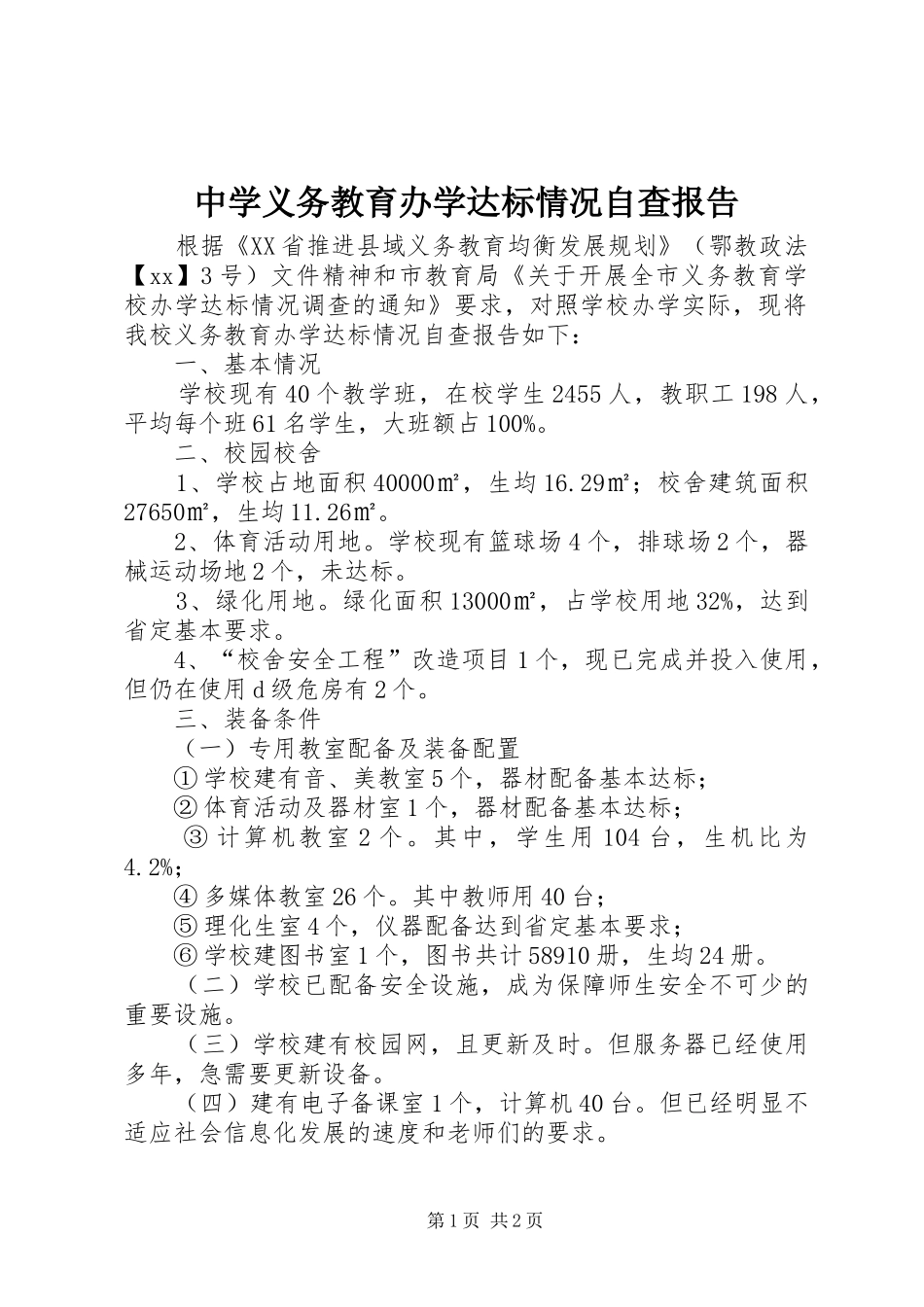 中学义务教育办学达标情况自查报告

根据《XX省推进县域义务教育均衡发展规划》（鄂教政法【xx】3号）文件精神和市教育局《关于开展全市义务教育学校办学达标情况调查的通知》要求，对照学校办学实际，现将我校义务教育办学达标情况自查报告如下：

一、基本情况

学校现有40个教学班，在校学生2455人，教职工198人，平均每个班61名学生，大班额占100%。

二、校园校舍

1、学校占地面积40000㎡，生均16.29㎡；校舍建筑面积27650㎡，生均11.26㎡。

2、体育活动用地。学校现有篮球场4个，排球场2个，器械运动场地2个，未达标。

3、绿化用地。绿化面积13000㎡，占学校用地32%，达到省定基本要求。

4、“校舍安全工程”改造项目1个，现已完成并投入使用，但仍在使用d级危房有2个。

三、装备条件

（一）专用教室配备及装备配置

①学校建有音、美教室5个，器材配备基本达标；

②体育活动及器材室1个，器材配备基本达标；

③计算机教室2个。其中，学生用104台，生机比为4.2%；

④多媒体教室26个。其中教师用40台；

⑤理化生室4个，仪器配备达到省定基本要求；

⑥学校建图书室1个，图书共计58910册，生均24册。

（二）学校已配备安全设施，成为保障师生安全不可少的重要设施。

（三）学校建有校园网，且更新及时。但服务器已经使用多年，急需要更新设备。

（四）建有电子备课室1个，计算机40台。但已经明显不适应社会信息化发展的速度和老师们的要求。

第1页 共2页